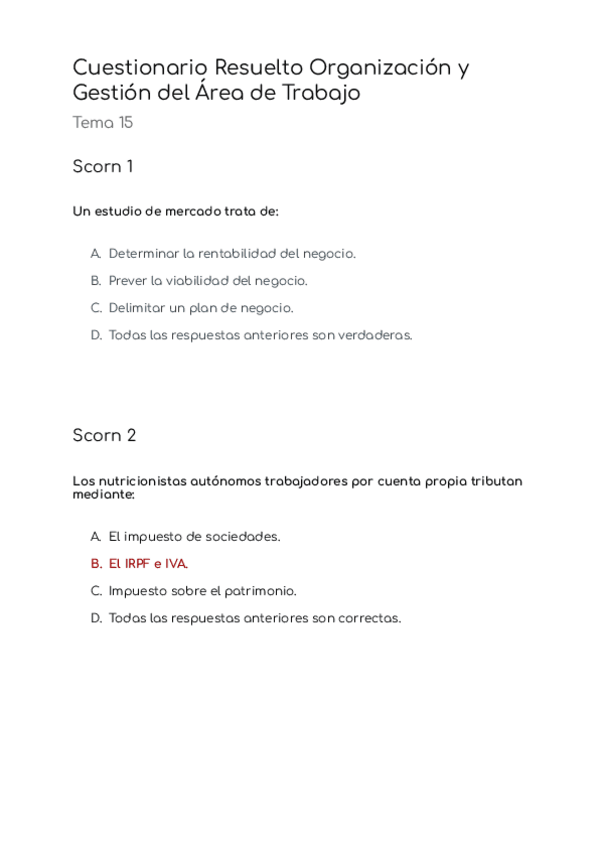 Cuestionario Resuelto Organización y Gestión del Área de Trabajo

Tema 15

Scorn 1

Un estudio de mercado trata de:

A. Determinar la rentabilidad del negocio.

B. Prever la viabilidad del negocio.

C. Delimitar un plan de negocio.

D. Todas las respuestas anteriores son verdaderas.

Scorn 2

Los nutricionistas autónomos trabajadores por cuenta propia tributan mediante:

A. El impuesto de sociedades.

B. El IRPF e IVA.

C. Impuesto sobre el patrimonio.

D. Todas las respuestas anteriores son correctas.